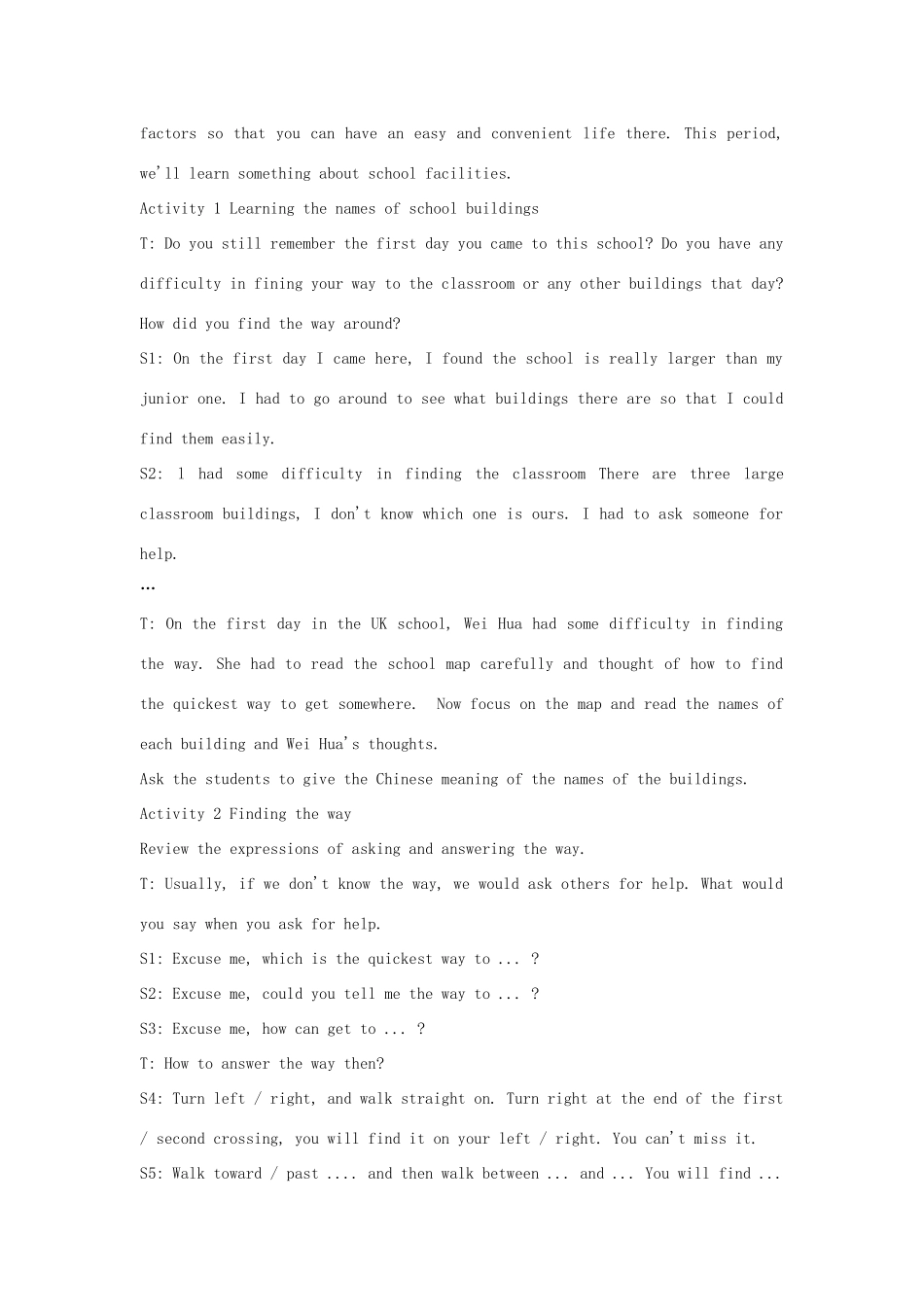 factors so that you can have an easy and convenient life there. This period, we'll learn something about school facilities.

Activity 1 Learning the names of school buildings

T: Do you still remember the first day you came to this school? Do you have any difficulty in fining your way to the classroom or any other buildings that day? How did you find the way around?

S1: On the first day I came here, I found the school is really larger than my junior one. I had to go around to see what buildings there are so that I could find them easily.

S2: l had some difficulty in finding the classroom There are three large classroom buildings, I don't know which one is ours. I had to ask someone for help.

…

T: On the first day in the UK school, Wei Hua had some difficulty in finding the way. She had to read the school map carefully and thought of how to find the quickest way to get somewhere. Now focus on the map and read the names of each building and Wei Hua's thoughts.

Ask the students to give the Chinese meaning of the names of the buildings.

Activity 2 Finding the way

Review the expressions of asking and answering the way.

T: Usually, if we don't know the way, we would ask others for help. What would you say when you ask for help.

S1: Excuse me, which is the quickest way to ... ?

S2: Excuse me, could you tell me the way to ... ?

S3: Excuse me, how can get to ... ?

T: How to answer the way then?

S4: Turn left / right, and walk straight on. Turn right at the end of the first / second crossing, you will find it on your left / right. You can't miss it.

S5: Walk toward / past .... and then walk between ... and ... You will find ...